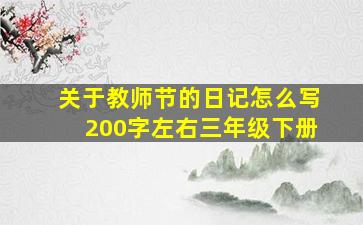 关于教师节的日记怎么写
200字左右三年级下册